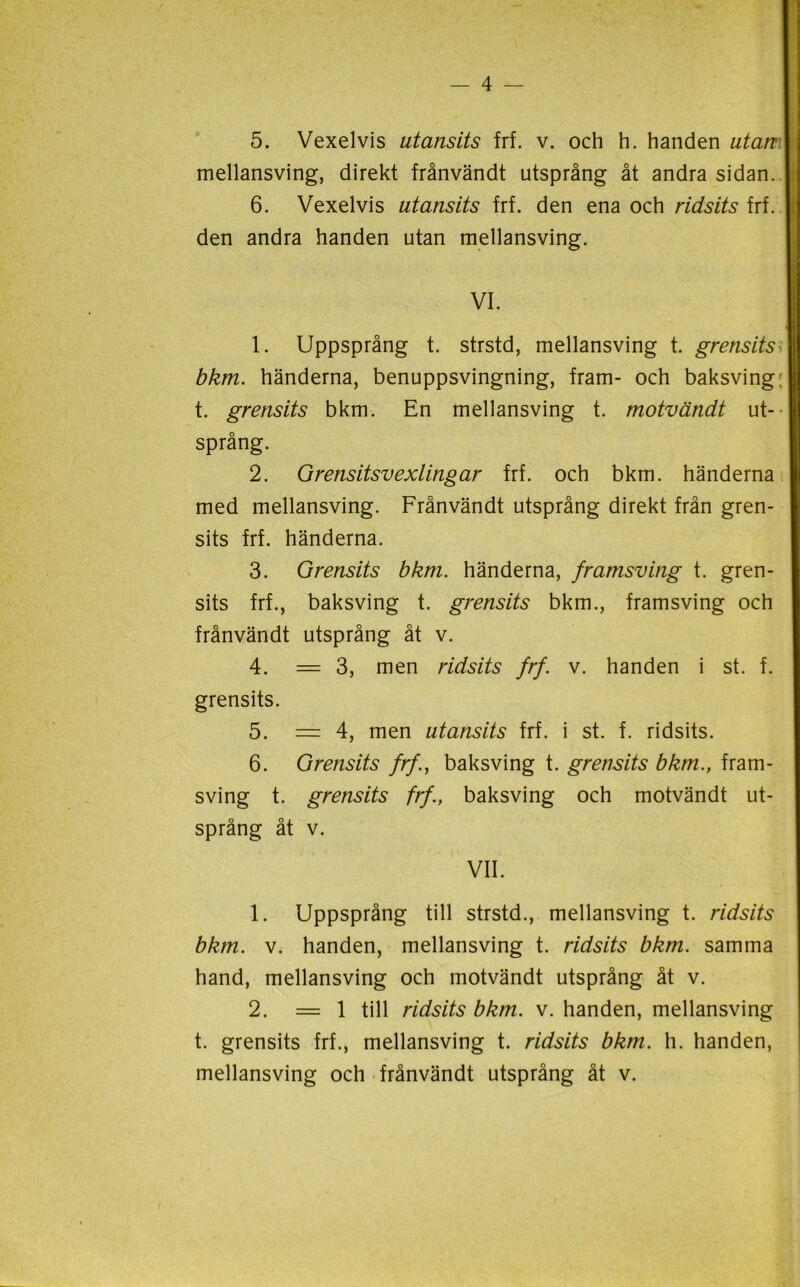 — 4 —

5. Vexelvis utansits frf. v. och h. handen utan mellansving, direkt frånvändt utsprång åt andra sidan.

6. Vexelvis utansits frf. den ena och ridsits frf. den andra handen utan mellansving.

VI.

1. Uppsprång t. strstd, mellansving t. grensits bkm. händerna, benuppsvingning, fram- och baksving t. grensits bkm. En mellansving t. motvändt utsprång.

2. Grensitsvexlingar frf. och bkm. händerna med mellansving. Frånvändt utsprång direkt från grensits frf. händerna.

3. Grensits bkm. händerna, framsving t. grensits frf., baksving t. grensits bkm., framsving och frånvändt utsprång åt v.

4. = 3, men ridsits frf. v. handen i st. f. grensits.

5. = 4, men utansits frf. i st. f. ridsits.

6. Grensits frf., baksving t. grensits bkm., framsving t. grensits frf., baksving och motvändt utsprång åt v.

VII.

1. Uppsprång till strstd., mellansving t. ridsits bkm. v. handen, mellansving t. ridsits bkm. samma hand, mellansving och motvändt utsprång åt v.

2. = 1 till ridsits bkm. v. handen, mellansving t. grensits frf., mellansving t. ridsits bkm. h. handen, mellansving och frånvändt utsprång åt v.